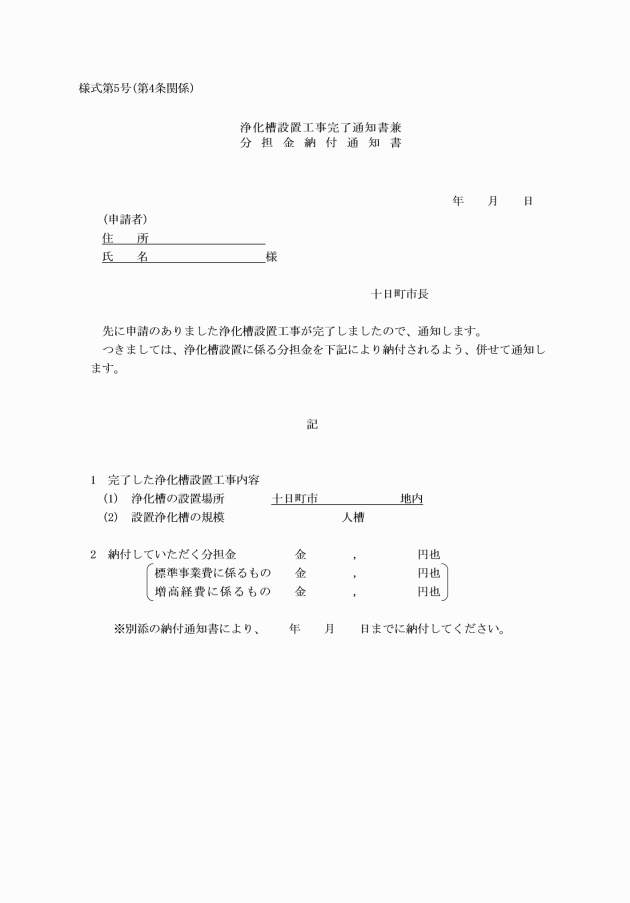 様式第5号(第4条関係)

浄化槽設置工事完了通知書兼
分 担 金 納 付 通 知 書

年　　月　　日

(申請者)
住　　所
氏　　名　　　　　　　　様

十日町市長

先に申請のありました浄化槽設置工事が完了しましたので、通知します。
つきましては、浄化槽設置に係る分担金を下記により納付されるよう、併せて通知します。

記

1　完了した浄化槽設置工事内容
(1)　浄化槽の設置場所　　十日町市　　　　　地内
(2)　設置浄化槽の規模　　　　　　　人槽

2　納付していただく分担金　　金　　　,　　　円也
標準事業費に係るもの　　金　　　,　　　円也
増高経費に係るもの　　金　　　,　　　円也

※別添の納付通知書により、　　年　　月　　日までに納付してください。